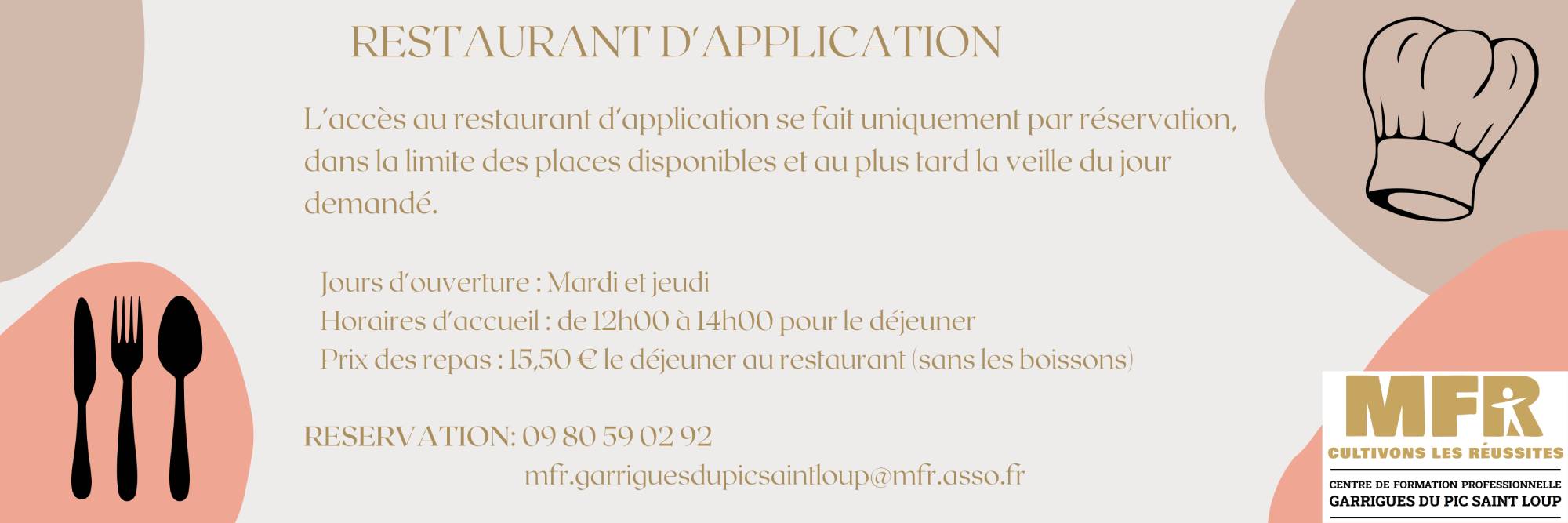 RESTAURANT D'APPLICATION

L'accès au restaurant d'application se fait uniquement par réservation, dans la limite des places disponibles et au plus tard la veille du jour demandé.

Jours d'ouverture : Mardi et jeudi
Horaires d'accueil : de 12h00 à 14h00 pour le déjeuner
Prix des repas : 15,50 € le déjeuner au restaurant (sans les boissons)

RESERVATION: 09 80 59 02 92
mfr.garriguesdupicsaintloup@mfr.asso.fr

MFR
CULTIVONS LES RÉUSSITES
CENTRE DE FORMATION PROFESSIONNELLE
GARRIGUES DU PIC SAINT LOUP